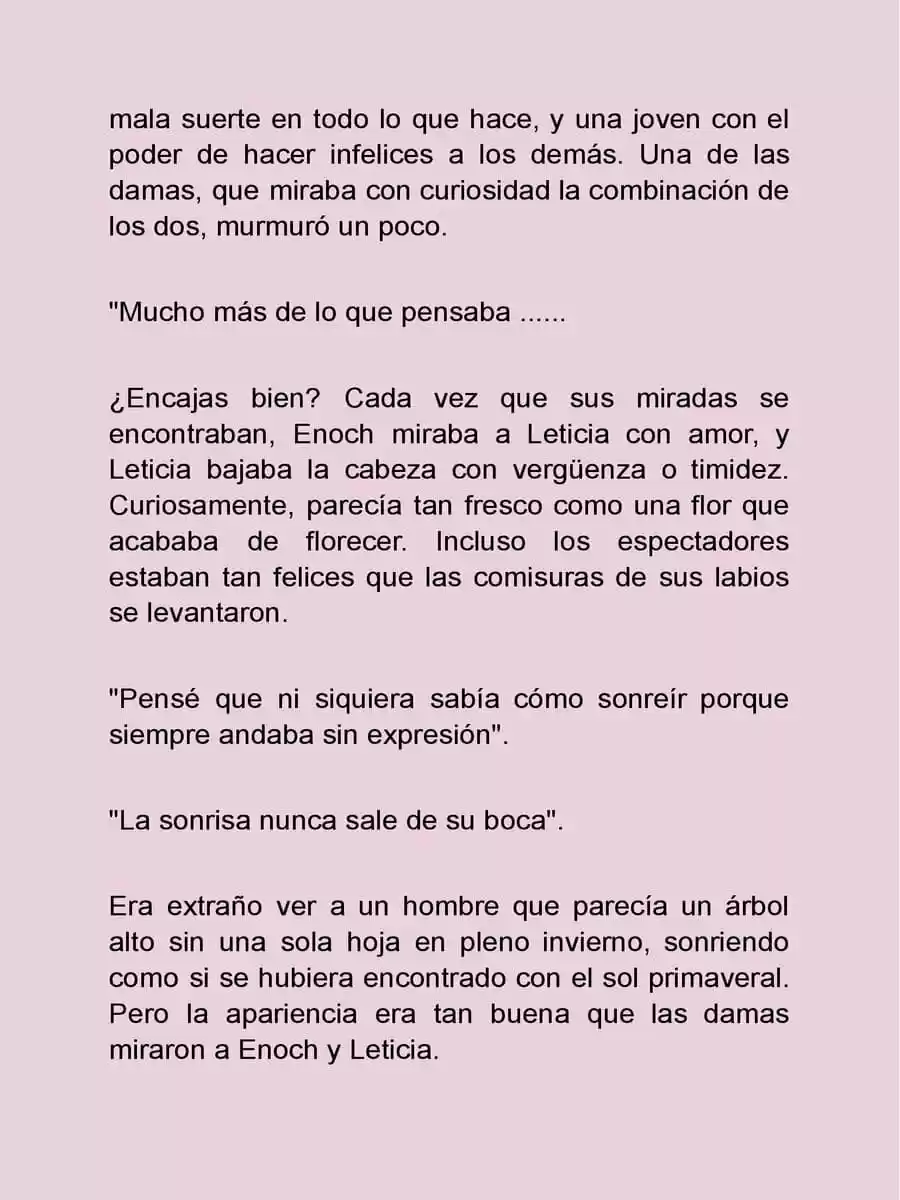 mala suerte en todo lo que hace, y una joven con el poder de hacer infelices a los demás. Una de las damas, que miraba con curiosidad la combinación de los dos, murmuró un poco.

"Mucho más de lo que pensaba ......

¿Encajas bien? Cada vez que sus miradas se encontraban, Enoch miraba a Leticia con amor, y Leticia bajaba la cabeza con vergüenza o timidez. Curiosamente, parecía tan fresco como una flor que acababa de florecer. Incluso los espectadores estaban tan felices que las comisuras de sus labios se levantaron.

"Pensé que ni siquiera sabía cómo sonreír porque siempre andaba sin expresión".

"La sonrisa nunca sale de su boca".

Era extraño ver a un hombre que parecía un árbol alto sin una sola hoja en pleno invierno, sonriendo como si se hubiera encontrado con el sol primaveral. Pero la apariencia era tan buena que las damas miraron a Enoch y Leticia.